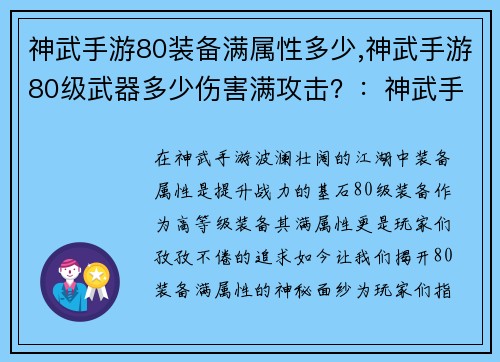 神武手游80装备满属性多少,神武手游80级武器多少伤害满攻击？：神武手

在神武手游波澜壮阔的江湖中装备属性是提升战力的基石80级装备作为高等级装备其满属性更是玩家们孜孜不倦的追求如今让我们揭开80装备满属性的神秘面纱为玩家们指